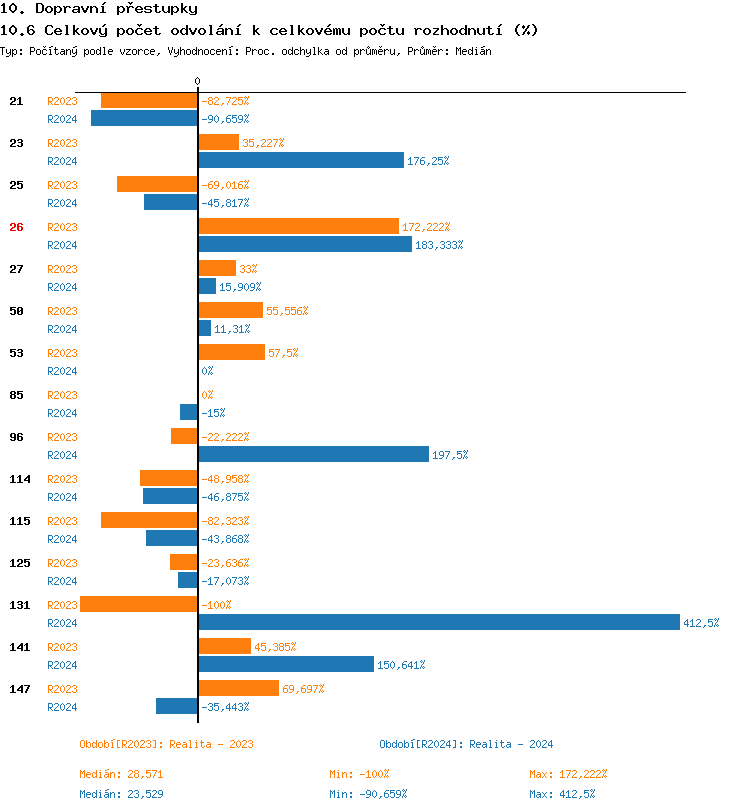 10. Dopravní přestupky
10.6 Celkový počet odvolání k celkovému počtu rozhodnutí (%)
Typ: Počítaný podle vzorce, Vyhodnocení: Proc. odchylka od průměru, Průměr: Medián

0

21 R2023 -82,725%
R2024 -90,659%
23 R2023 35,227%
R2024 176,25%
25 R2023 -69,016%
R2024 -45,817%
26 R2023 172,222%
R2024 183,333%
27 R2023 33%
R2024 15,909%
50 R2023 55,556%
R2024 11,31%
53 R2023 57,5%
R2024 0%
85 R2023 0%
R2024 -15%
96 R2023 -22,222%
R2024 197,5%
114 R2023 -48,958%
R2024 -46,875%
115 R2023 -82,323%
R2024 -43,868%
125 R2023 -23,636%
R2024 -17,073%
131 R2023 -100%
R2024 412,5%
141 R2023 45,385%
R2024 150,641%
147 R2023 69,697%
R2024 -35,443%

Období[R2023]: Realita - 2023
Období[R2024]: Realita - 2024

Medián: 28,571
Min: -100%
Max: 172,222%
Medián: 23,529
Min: -90,659%
Max: 412,5%